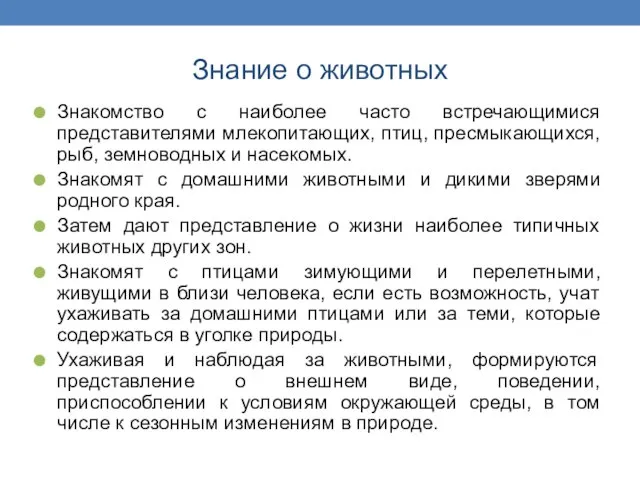 Знание о животных

Знакомство с наиболее часто встречающимися представителями млекопитающих, птиц, пресмыкающихся, рыб, земноводных и насекомых.

Знакомят с домашними животными и дикими зверями родного края.

Затем дают представление о жизни наиболее типичных животных других зон.

Знакомят с птицами зимующими и перелетными, живущими в близи человека, если есть возможность, учат ухаживать за домашними птицами или за теми, которые содержаться в уголке природы.

Ухаживая и наблюдая за животными, формируются представление о внешнем виде, поведении, приспособлении к условиям окружающей среды, в том числе к сезонным изменениям в природе.